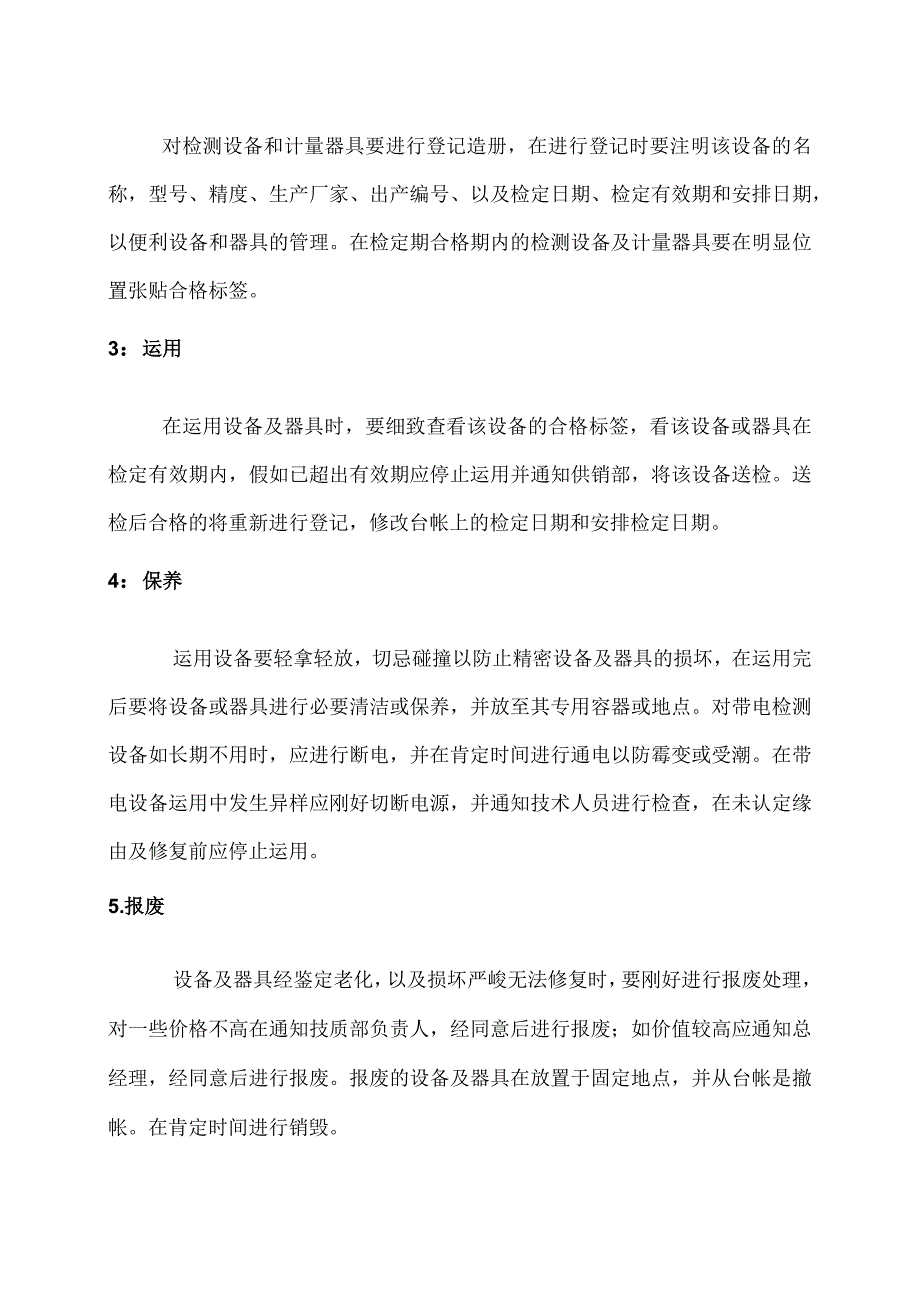 对检测设备和计量器具要进行登记造册，在进行登记时要注明该设备的名称，型号、精度、生产厂家、出产编号、以及检定日期、检定有效期和安排日期，以便利设备和器具的管理。在检定期合格期内的检测设备及计量器具要在明显位置张贴合格标签。

3：运用

在运用设备及器具时，要细致查看该设备的合格标签，看该设备或器具在检定有效期内，假如已超出有效期应停止运用并通知供销部，将该设备送检。送检后合格的将重新进行登记，修改台帐上的检定日期和安排检定日期。

4：保养

运用设备要轻拿轻放，切忌碰撞以防止精密设备及器具的损坏，在运用完后要将设备或器具进行必要清洁或保养，并放至其专用容器或地点。对带电检测设备如长期不用时，应进行断电，并在肯定时间进行通电以防霉变或受潮。在带电设备运用中发生异样应刚好切断电源，并通知技术人员进行检查，在未认定缘由及修复前应停止运用。

5.报废

设备及器具经鉴定老化，以及损坏严峻无法修复时，要刚好进行报废处理，对一些价格不高在通知技质部负责人，经同意后进行报废；如价值较高应通知总经理，经同意后进行报废。报废的设备及器具在放置于固定地点，并从台帐是撤帐。在肯定时间进行销毁。